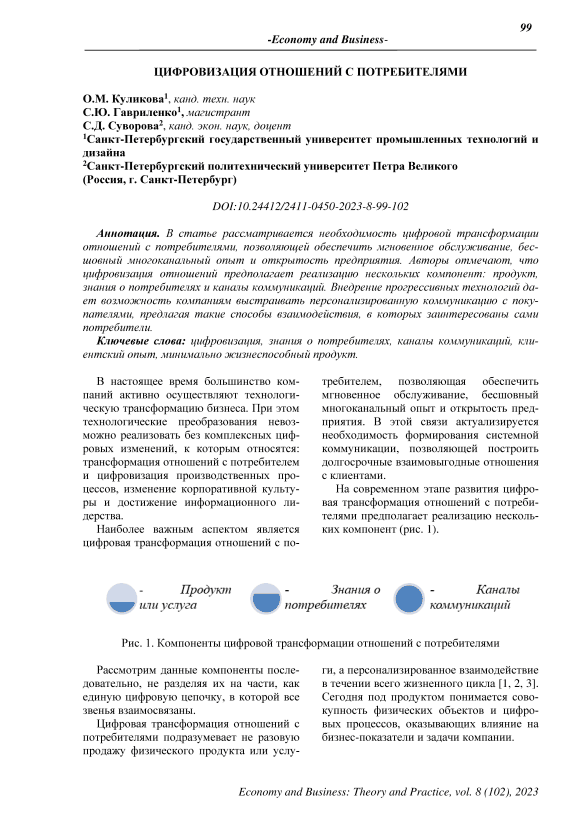 99

-Economy and Business-

ЦИФРОВИЗАЦИЯ ОТНОШЕНИЙ С ПОТРЕБИТЕЛЯМИ

О.М. Куликова$^1$, канд. техн. наук
С.Ю. Гавриленко$^1$, магистрант
С.Д. Суворова$^2$, канд. экон. наук, доцент
$^1$Санкт-Петербургский государственный университет промышленных технологий и дизайна
$^2$Санкт-Петербургский политехнический университет Петра Великого
(Россия, г. Санкт-Петербург)

DOI:10.24412/2411-0450-2023-8-99-102

Аннотация. В статье рассматривается необходимость цифровой трансформации отношений с потребителями, позволяющей обеспечить мгновенное обслуживание, бесшовный многоканальный опыт и открытость предприятия. Авторы отмечают, что цифровизация отношений предполагает реализацию нескольких компонент: продукт, знания о потребителях и каналы коммуникаций. Внедрение прогрессивных технологий дает возможность компаниям выстраивать персонализированную коммуникацию с покупателями, предлагая такие способы взаимодействия, в которых заинтересованы сами потребители.

Ключевые слова: цифровизация, знания о потребителях, каналы коммуникаций, клиентский опыт, минимально жизнеспособный продукт.

В настоящее время большинство компаний активно осуществляют технологическую трансформацию бизнеса. При этом технологические преобразования невозможно реализовать без комплексных цифровых изменений, к которым относятся: трансформация отношений с потребителем и цифровизация производственных процессов, изменение корпоративной культуры и достижение информационного лидерства.

Наиболее важным аспектом является цифровая трансформация отношений с потребителем, позволяющая обеспечить мгновенное обслуживание, бесшовный многоканальный опыт и открытость предприятия. В этой связи актуализируется необходимость формирования системной коммуникации, позволяющей построить долгосрочные взаимовыгодные отношения с клиентами.

На современном этапе развития цифровая трансформация отношений с потребителями предполагает реализацию нескольких компонент (рис. 1).

- Продукт или услуга

- Знания о потребителях

- Каналы коммуникаций

Рис. 1. Компоненты цифровой трансформации отношений с потребителями

Рассмотрим данные компоненты последовательно, не разделяя их на части, как единую цифровую цепочку, в которой все звенья взаимосвязаны.

Цифровая трансформация отношений с потребителями подразумевает не разовую продажу физического продукта или услуги, а персонализированное взаимодействие в течении всего жизненного цикла [1, 2, 3]. Сегодня под продуктом понимается совокупность физических объектов и цифровых процессов, оказывающих влияние на бизнес-показатели и задачи компании.

Economy and Business: Theory and Practice, vol. 8 (102), 2023